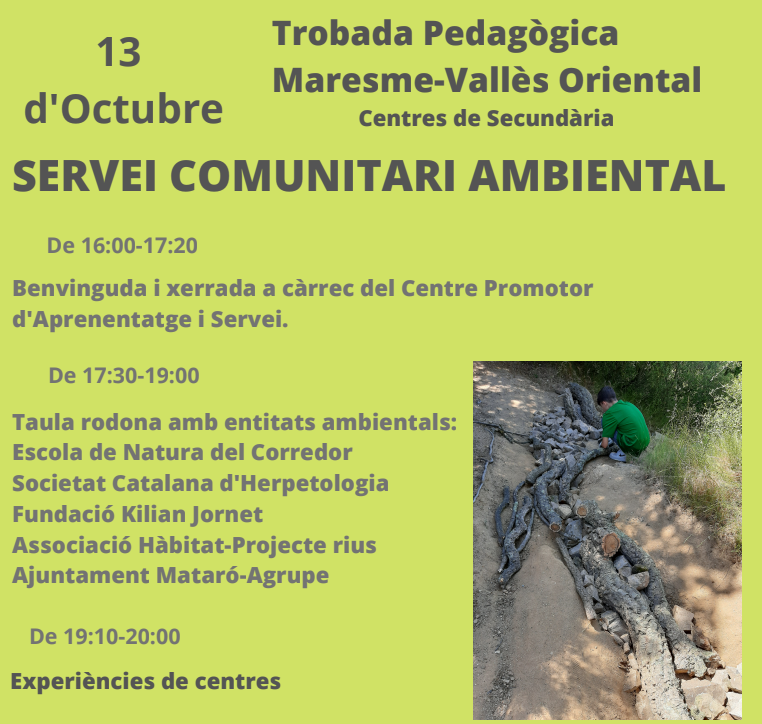 13 d'Octubre

Trobada Pedagògica Maresme-Vallès Oriental

Centres de Secundària

SERVEI COMUNITARI AMBIENTAL

De 16:00-17:20

Benvinguda i xerrada a càrrec del Centre Promotor d'Aprenentatge i Servei.

De 17:30-19:00

Taula rodona amb entitats ambientals:
Escola de Natura del Corredor
Societat Catalana d'Herpetologia
Fundació Kilian Jornet
Associació Hàbitat-Projecte rius
Ajuntament Mataró-Agrupe

De 19:10-20:00

Experiències de centres